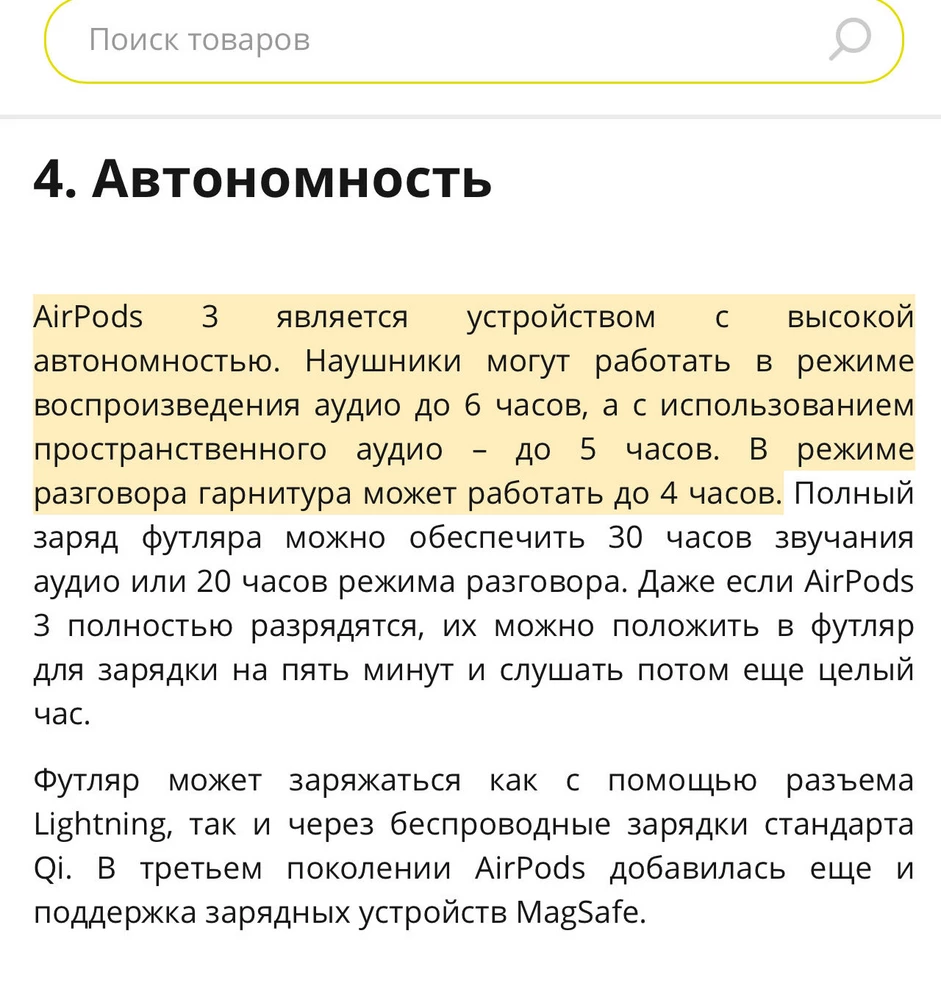 Поиск товаров

4. Автономность

AirPods 3 является устройством с высокой автономностью. Наушники могут работать в режиме воспроизведения аудио до 6 часов, а с использованием пространственного аудио – до 5 часов. В режиме разговора гарнитура может работать до 4 часов. Полный заряд футляра можно обеспечить 30 часов звучания аудио или 20 часов режима разговора. Даже если AirPods 3 полностью разрядятся, их можно положить в футляр для зарядки на пять минут и слушать потом еще целый час.

Футляр может заряжаться как с помощью разъема Lightning, так и через беспроводные зарядки стандарта Qi. В третьем поколении AirPods добавилась еще и поддержка зарядных устройств MagSafe.